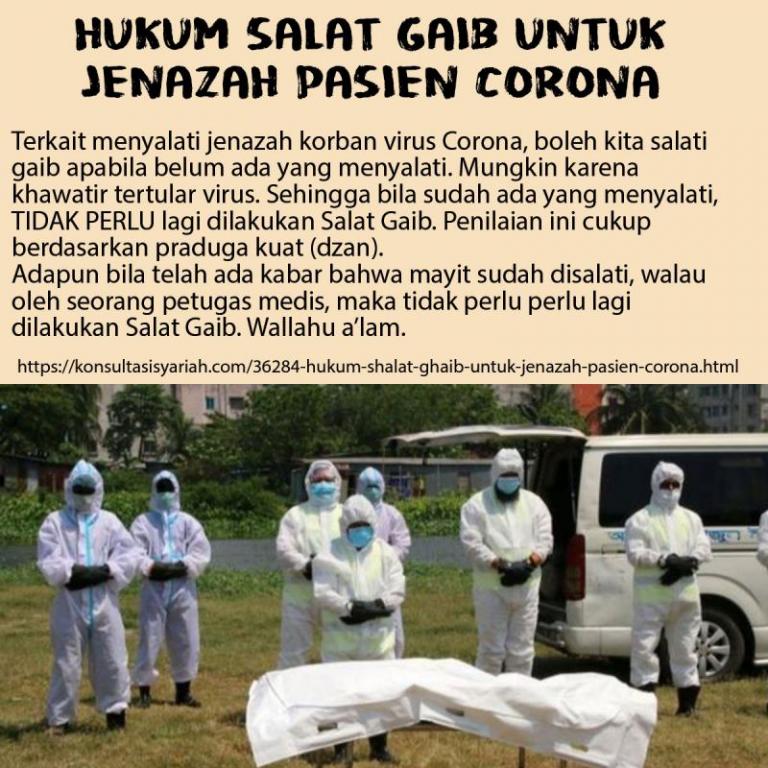 HUKUM SALAT GAIB UNTUK JENAZAH PASIEN CORONA

Terkait menyalati jenazah korban virus Corona, boleh kita salati gaib apabila belum ada yang menyalati. Mungkin karena khawatir tertular virus. Sehingga bila sudah ada yang menyalati, TIDAK PERLU lagi dilakukan Salat Gaib. Penilaian ini cukup berdasarkan praduga kuat (dzan).
Adapun bila telah ada kabar bahwa mayit sudah disalati, walau oleh seorang petugas medis, maka tidak perlu perlu lagi dilakukan Salat Gaib. Wallahu a'lam.

https://konsultasisyariah.com/36284-hukum-shalat-ghaib-untuk-jenazah-pasien-corona.html